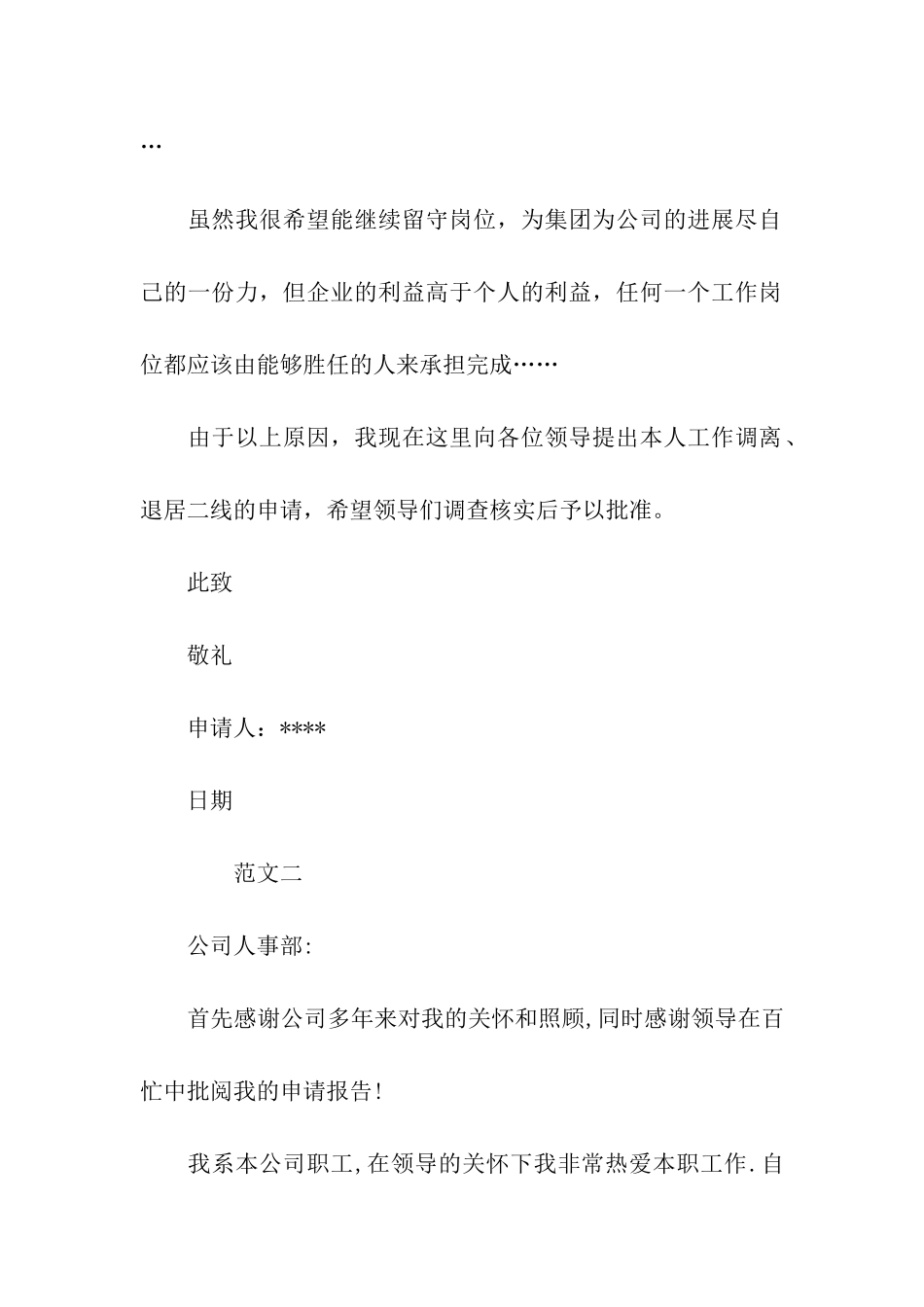 …

虽然我很希望能继续留守岗位，为集团为公司的进展尽自己的一份力，但企业的利益高于个人的利益，任何一个工作岗位都应该由能够胜任的人来承担完成……

由于以上原因，我现在这里向各位领导提出本人工作调离、退居二线的申请，希望领导们调查核实后予以批准。

此致

敬礼

申请人：****

日期

范文二

公司人事部:

首先感谢公司多年来对我的关怀和照顾,同时感谢领导在百忙中批阅我的申请报告!

我系本公司职工,在领导的关怀下我非常热爱本职工作.自